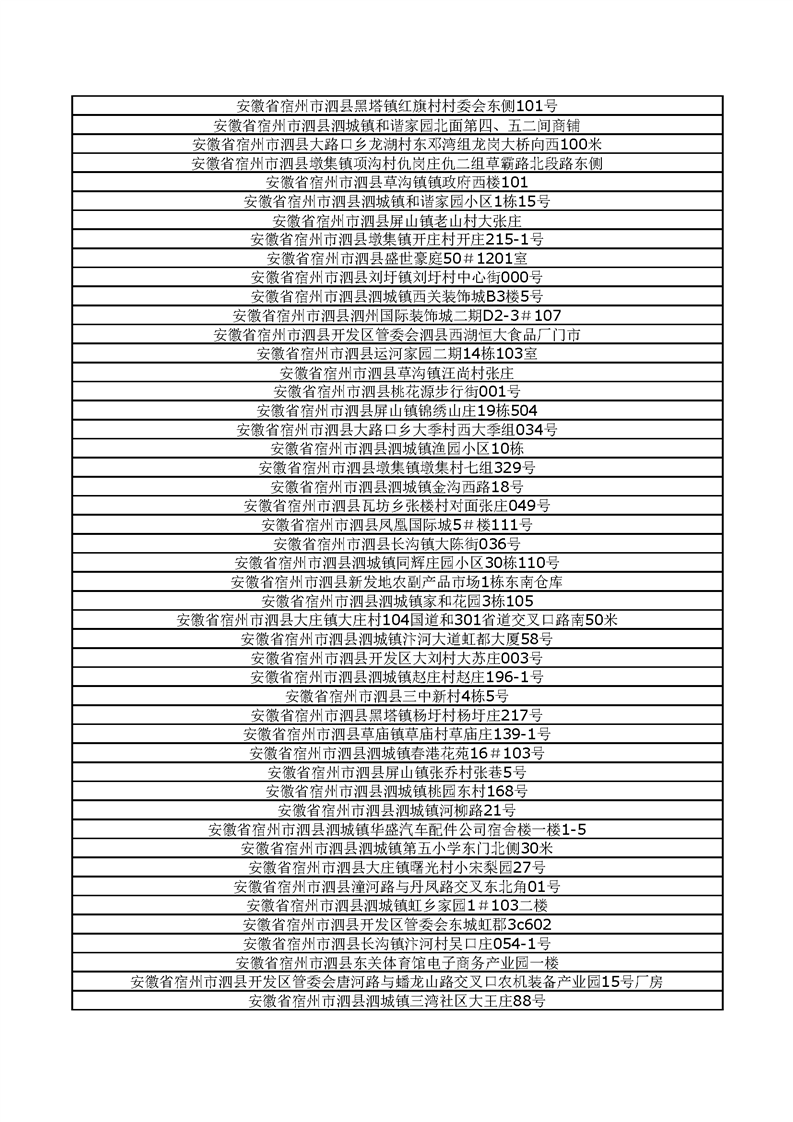 | |
|---|
| 安徽省宿州市泗县黑塔镇红旗村村委会东侧101号 |
| 安徽省宿州市泗县泗城镇和谐家园北面第四、五二间商铺 |
| 安徽省宿州市泗县大路口乡龙湖村东邓湾组龙岗大桥向西100米 |
| 安徽省宿州市泗县墩集镇项沟村仇岗庄仇二组草霸路北段路东侧 |
| 安徽省宿州市泗县草沟镇镇政府西楼101 |
| 安徽省宿州市泗县泗城镇和谐家园小区1栋15号 |
| 安徽省宿州市泗县屏山镇老山村大张庄 |
| 安徽省宿州市泗县墩集镇开庄村开庄215-1号 |
| 安徽省宿州市泗县盛世豪庭50＃1201室 |
| 安徽省宿州市泗县刘圩镇刘圩村中心街000号 |
| 安徽省宿州市泗县泗城镇西关装饰城B3楼5号 |
| 安徽省宿州市泗县泗州国际装饰城二期D2-3＃107 |
| 安徽省宿州市泗县开发区管委会泗县西湖恒大食品厂门市 |
| 安徽省宿州市泗县运河家园二期14栋103室 |
| 安徽省宿州市泗县草沟镇汪尚村张庄 |
| 安徽省宿州市泗县桃花源步行街001号 |
| 安徽省宿州市泗县屏山镇锦绣山庄19栋504 |
| 安徽省宿州市泗县大路口乡大季村西大季组034号 |
| 安徽省宿州市泗县泗城镇渔园小区10栋 |
| 安徽省宿州市泗县墩集镇墩集村七组329号 |
| 安徽省宿州市泗县泗城镇金沟西路18号 |
| 安徽省宿州市泗县瓦坊乡张楼村对面张庄049号 |
| 安徽省宿州市泗县凤凰国际城5＃楼111号 |
| 安徽省宿州市泗县长沟镇大陈街036号 |
| 安徽省宿州市泗县泗城镇同辉庄园小区30栋110号 |
| 安徽省宿州市泗县新发地农副产品市场1栋东南仓库 |
| 安徽省宿州市泗县泗城镇家和花园3栋105 |
| 安徽省宿州市泗县大庄镇大庄村104国道和301省道交叉口路南50米 |
| 安徽省宿州市泗县泗城镇汴河大道虹都大厦58号 |
| 安徽省宿州市泗县开发区大刘村大苏庄003号 |
| 安徽省宿州市泗县泗城镇赵庄村赵庄196-1号 |
| 安徽省宿州市泗县三中新村4栋5号 |
| 安徽省宿州市泗县黑塔镇杨圩村杨圩庄217号 |
| 安徽省宿州市泗县草庙镇草庙村草庙庄139-1号 |
| 安徽省宿州市泗县泗城镇春港花苑16＃103号 |
| 安徽省宿州市泗县屏山镇张乔村张巷5号 |
| 安徽省宿州市泗县泗城镇桃园东村168号 |
| 安徽省宿州市泗县泗城镇河柳路21号 |
| 安徽省宿州市泗县泗城镇华盛汽车配件公司宿舍楼一楼1-5 |
| 安徽省宿州市泗县泗城镇第五小学东门北侧30米 |
| 安徽省宿州市泗县大庄镇曙光村小宋梨园27号 |
| 安徽省宿州市泗县潼河路与丹凤路交叉东北角01号 |
| 安徽省宿州市泗县泗城镇虹乡家园1＃103二楼 |
| 安徽省宿州市泗县开发区管委会东城虹郡3c602 |
| 安徽省宿州市泗县长沟镇汴河村吴口庄054-1号 |
| 安徽省宿州市泗县东关体育馆电子商务产业园一楼 |
| 安徽省宿州市泗县开发区管委会唐河路与蟠龙山路交叉口农机装备产业园15号厂房 |
| 安徽省宿州市泗县泗城镇三湾社区大王庄88号 |